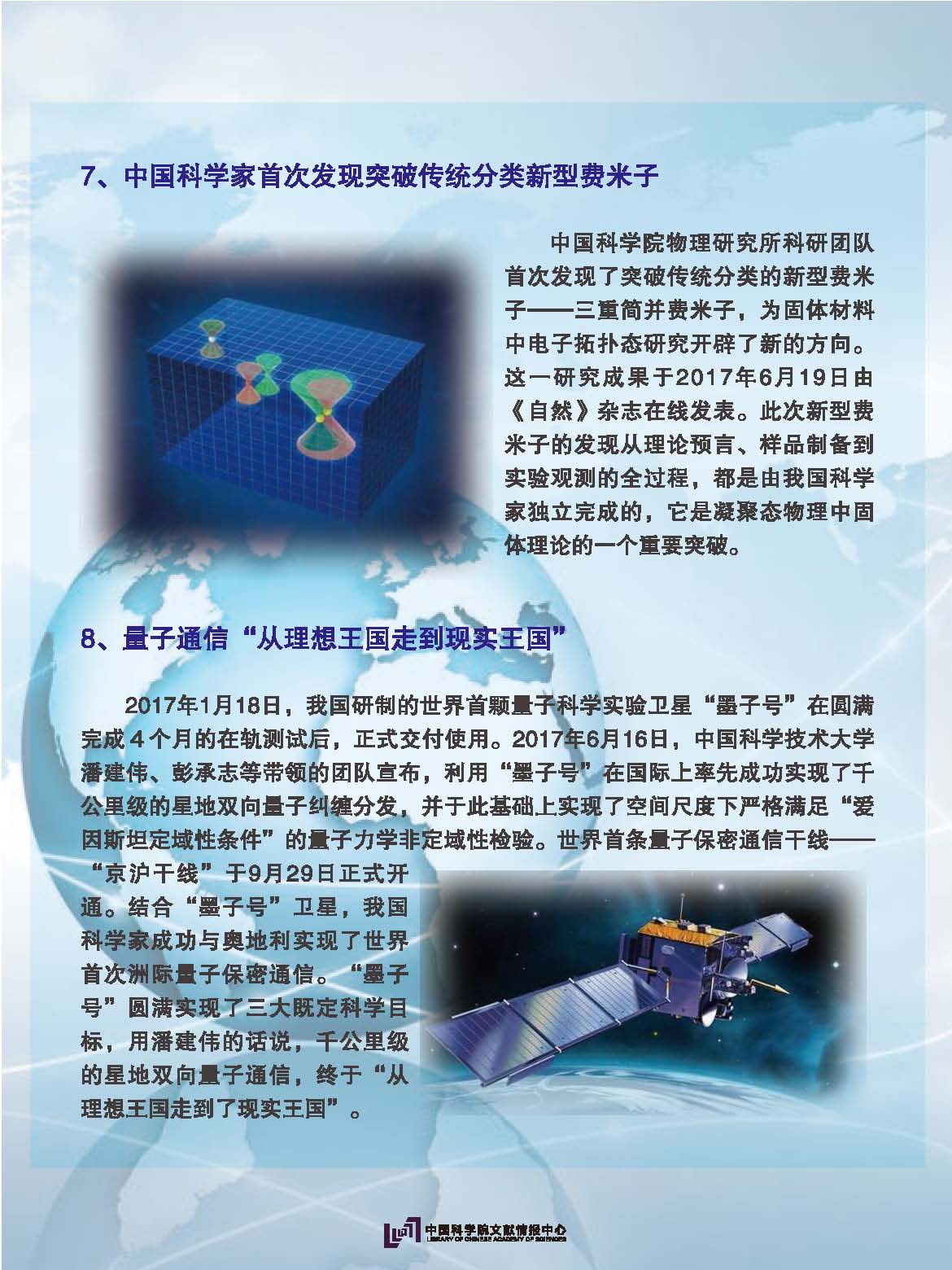 7、中国科学家首次发现突破传统分类新型费米子

中国科学院物理研究所科研团队首次发现了突破传统分类的新型费米子——三重简并费米子，为固体材料中电子拓扑态研究开辟了新的方向。这一研究成果于2017年6月19日由《自然》杂志在线发表。此次新型费米子的发现从理论预言、样品制备到实验观测的全过程，都是由我国科学家独立完成的，它是凝聚态物理中固体理论的一个重要突破。

8、量子通信“从理想王国走到现实王国”

2017年1月18日，我国研制的世界首颗量子科学实验卫星“墨子号”在圆满完成4个月的在轨测试后，正式交付使用。2017年6月16日，中国科学技术大学潘建伟、彭承志等带领的团队宣布，利用“墨子号”在国际上率先成功实现了千公里级的星地双向量子纠缠分发，并于此基础上实现了空间尺度下严格满足“爱因斯坦定域性条件”的量子力学非定域性检验。世界首条量子保密通信干线——“京沪干线”于9月29日正式开通。结合“墨子号”卫星，我国科学家成功与奥地利实现了世界首次洲际量子保密通信。“墨子号”圆满实现了三大既定科学目标，用潘建伟的话说，千公里级的星地双向量子通信，终于“从理想王国走到了现实王国”。

中国科学院文献情报中心
LIBRARY OF CHINESE ACADEMY OF SCIENCES